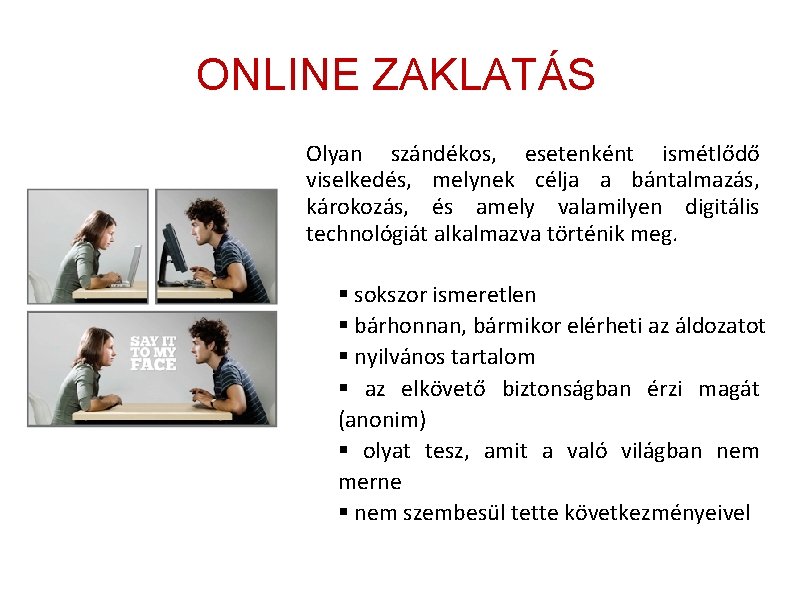 ONLINE ZAKLATÁS

SAY IT TO MY FACE

Olyan szándékos, esetenként ismétlődő viselkedés, melynek célja a bántalmazás, károkozás, és amely valamilyen digitális technológiát alkalmazva történik meg.

▪ sokszor ismeretlen
▪ bárhonnan, bármikor elérheti az áldozatot
▪ nyilvános tartalom
▪ az elkövető biztonságban érzi magát (anonim)
▪ olyat tesz, amit a való világban nem merne
▪ nem szembesül tette következményeivel